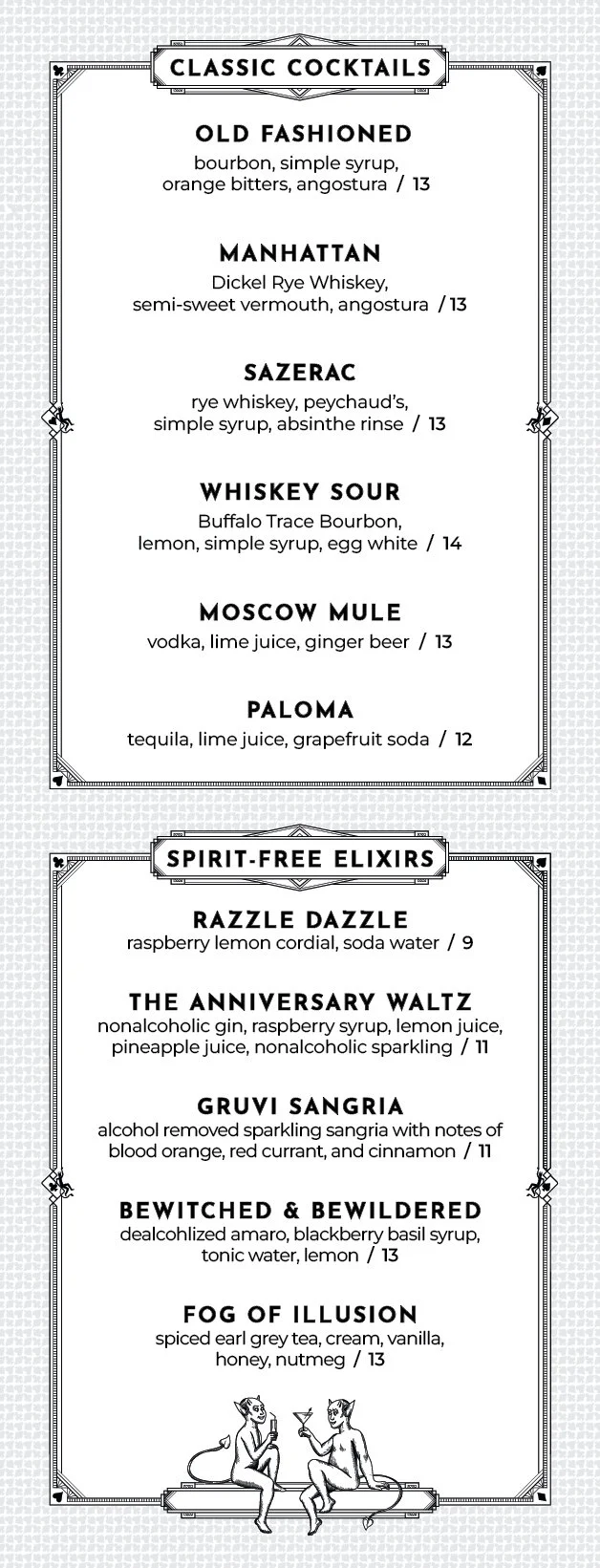 CLASSIC COCKTAILS

OLD FASHIONED
bourbon, simple syrup, orange bitters, angostura / 13

MANHATTAN
Dickel Rye Whiskey, semi-sweet vermouth, angostura / 13

SAZERAC
rye whiskey, peychaud's, simple syrup, absinthe rinse / 13

WHISKEY SOUR
Buffalo Trace Bourbon, lemon, simple syrup, egg white / 14

MOSCOW MULE
vodka, lime juice, ginger beer / 13

PALOMA
tequila, lime juice, grapefruit soda / 12

SPIRIT-FREE ELIXIRS

RAZZLE DAZZLE
raspberry lemon cordial, soda water / 9

THE ANNIVERSARY WALTZ
nonalcoholic gin, raspberry syrup, lemon juice, pineapple juice, nonalcoholic sparkling / 11

GRUVI SANGRIA
alcohol removed sparkling sangria with notes of blood orange, red currant, and cinnamon / 11

BEWITCHED & BEWILDERED
dealcohlized amaro, blackberry basil syrup, tonic water, lemon / 13

FOG OF ILLUSION
spiced earl grey tea, cream, vanilla, honey, nutmeg / 13